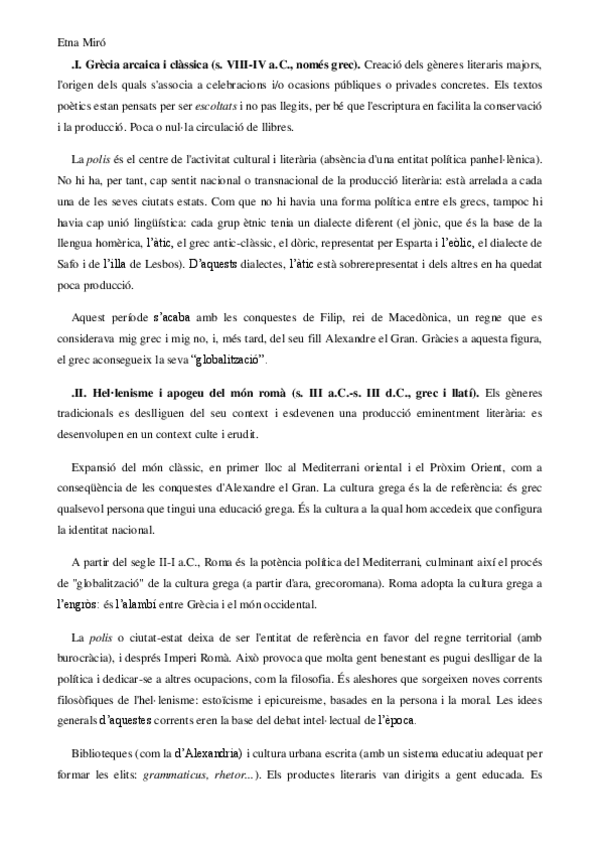 Etna Miró

.I. Grècia arcaica i clàssica (s. VIII-IV a.C., només grec). Creació dels gèneres literaris majors, l'origen dels quals s'associa a celebracions i/o ocasions públiques o privades concretes. Els textos poètics estan pensats per ser escoltats i no pas llegits, per bé que l'escriptura en facilita la conservació i la producció. Poca o nul·la circulació de llibres.

La polis és el centre de l'activitat cultural i literària (absència d'una entitat política panhel·lènica). No hi ha, per tant, cap sentit nacional o transnacional de la producció literària: està arrelada a cada una de les seves ciutats estats. Com que no hi havia una forma política entre els grecs, tampoc hi havia cap unió lingüística: cada grup ètnic tenia un dialecte diferent (el jònic, que és la base de la llengua homèrica, l'àtic, el grec antic-clàssic, el dòric, representat per Esparta i l'eòlic, el dialecte de Safo i de l'illa de Lesbos). D'aquests dialectes, l'àtic està sobrerepresentat i dels altres en ha quedat poca producció.

Aquest període s'acaba amb les conquestes de Filip, rei de Macedònica, un regne que es considerava mig grec i mig no, i, més tard, del seu fill Alexandre el Gran. Gràcies a aquesta figura, el grec aconsegueix la seva "globalització".

.II. Hel·lenisme i apogeu del món romà (s. III a.C.-s. III d.C., grec i llatí). Els gèneres tradicionals es deslliguen del seu context i esdevenen una producció eminentment literària: es desenvolupen en un context culte i erudit.

Expansió del món clàssic, en primer lloc al Mediterrani oriental i el Pròxim Orient, com a conseqüència de les conquestes d'Alexandre el Gran. La cultura grega és la de referència: és grec qualsevol persona que tingui una educació grega. És la cultura a la qual hom accedeix que configura la identitat nacional.

A partir del segle II-I a.C., Roma és la potència política del Mediterrani, culminant així el procés de "globalització" de la cultura grega (a partir d'ara, grecoromana). Roma adopta la cultura grega a l'engròs: és l'alambí entre Grècia i el món occidental.

La polis o ciutat-estat deixa de ser l'entitat de referència en favor del regne territorial (amb burocràcia), i després Imperi Romà. Això provoca que molta gent benestant es pugui deslligar de la política i dedicar-se a altres ocupacions, com la filosofia. És aleshores que sorgeixen noves corrents filosòfiques de l'hel·lenisme: estoïcisme i epicureisme, basades en la persona i la moral. Les idees generals d'aquestes corrents eren la base del debat intel·lectual de l'època.

Biblioteques (com la d'Alexandria) i cultura urbana escrita (amb un sistema educatiu adequat per formar les elits: grammaticus, rhetor...). Els productes literaris van dirigits a gent educada. Es